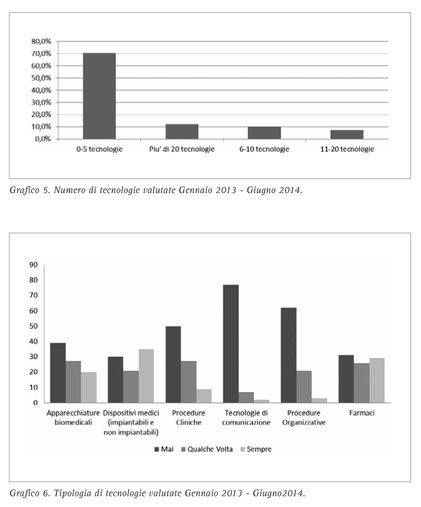 80,0%
70,0%
60,0%
50,0%
40,0%
30,0%
20,0%
10,0%
0,0%

0-5 tecnologie
Piu' di 20 tecnologie
6-10 tecnologie
11-20 tecnologie

Grafico 5. Numero di tecnologie valutate Gennaio 2013 - Giugno 2014.

90
80
70
60
50
40
30
20
10
0

Apparecchiature biomedicali
Dispositivi medici (impiantabili e non impiantabili)
Procedure Cliniche
Tecnologie di comunicazione
Procedure Organizzative
Farmaci

Mai
Qualche Volta
Sempre

Grafico 6. Tipologia di tecnologie valutate Gennaio 2013 - Giugno2014.